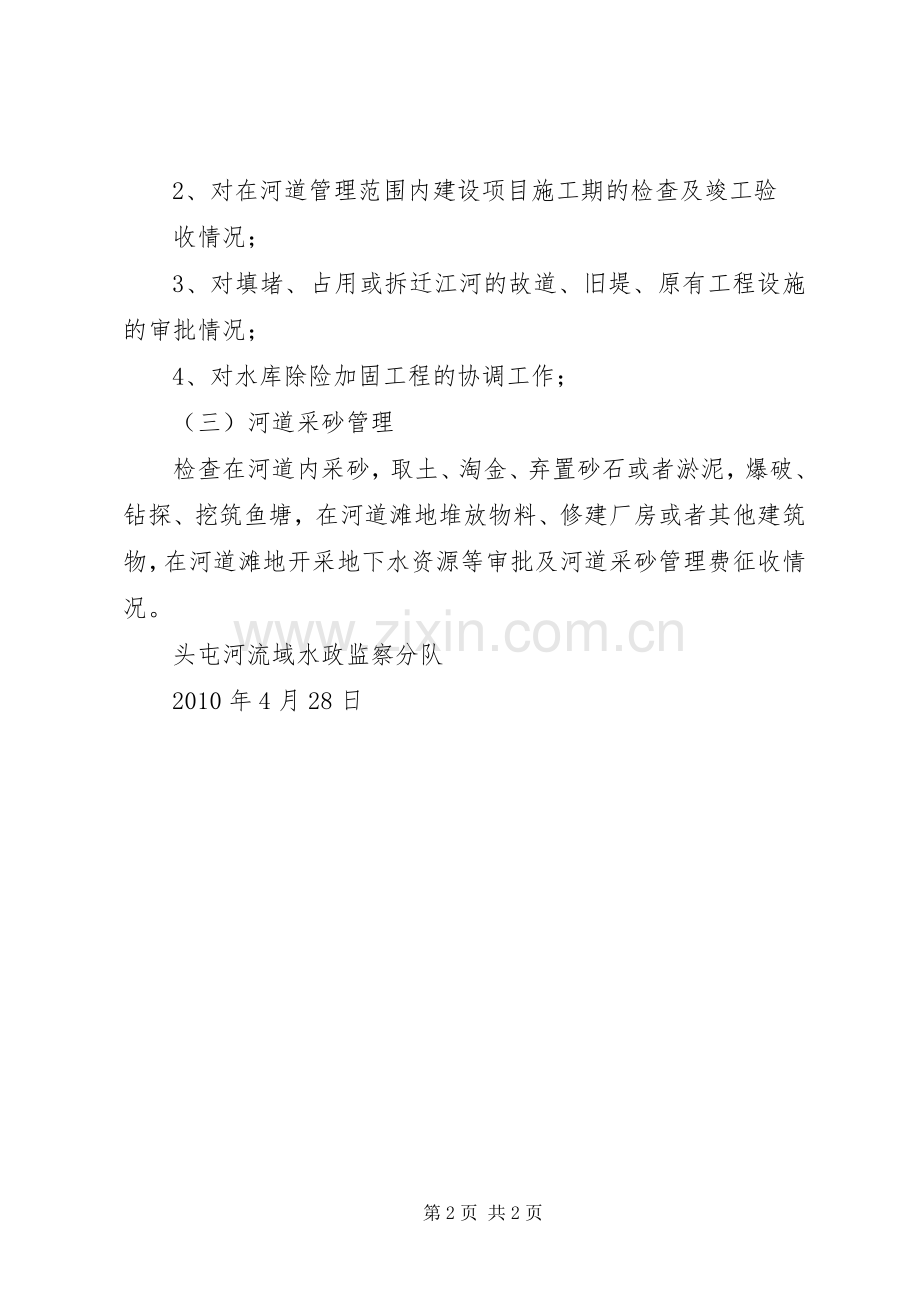 2、对在河道管理范围内建设项目施工期的检查及竣工验收情况；

3、对填堵、占用或拆迁江河的故道、旧堤、原有工程设施的审批情况；

4、对水库除险加固工程的协调工作；

（三）河道采砂管理

检查在河道内采砂，取土、淘金、弃置砂石或者淤泥，爆破、钻探、挖筑鱼塘，在河道滩地堆放物料、修建厂房或者其他建筑物，在河道滩地开采地下水资源等审批及河道采砂管理费征收情况。

www.zixin.com.cn

头屯河流域水政监察分队

2010 年 4 月 28 日

第 2 页 共 2 页